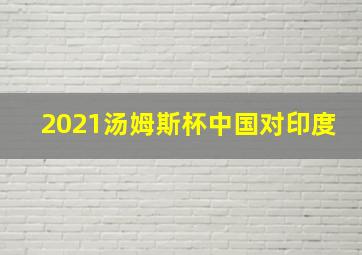 2021汤姆斯杯中国对印度